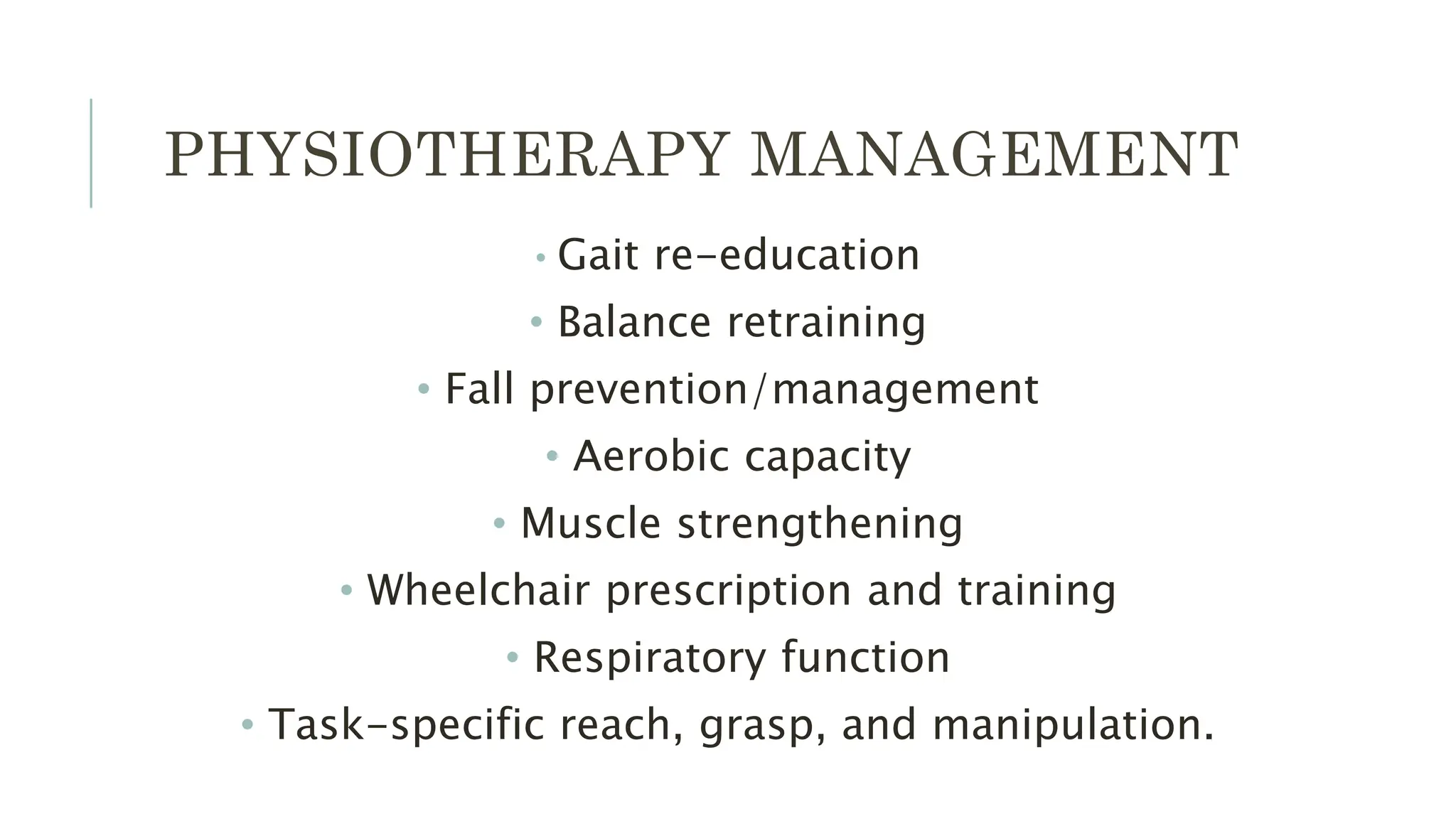 PHYSIOTHERAPY MANAGEMENT

• Gait re-education
• Balance retraining
• Fall prevention/management
• Aerobic capacity
• Muscle strengthening
• Wheelchair prescription and training
• Respiratory function
• Task-specific reach, grasp, and manipulation.